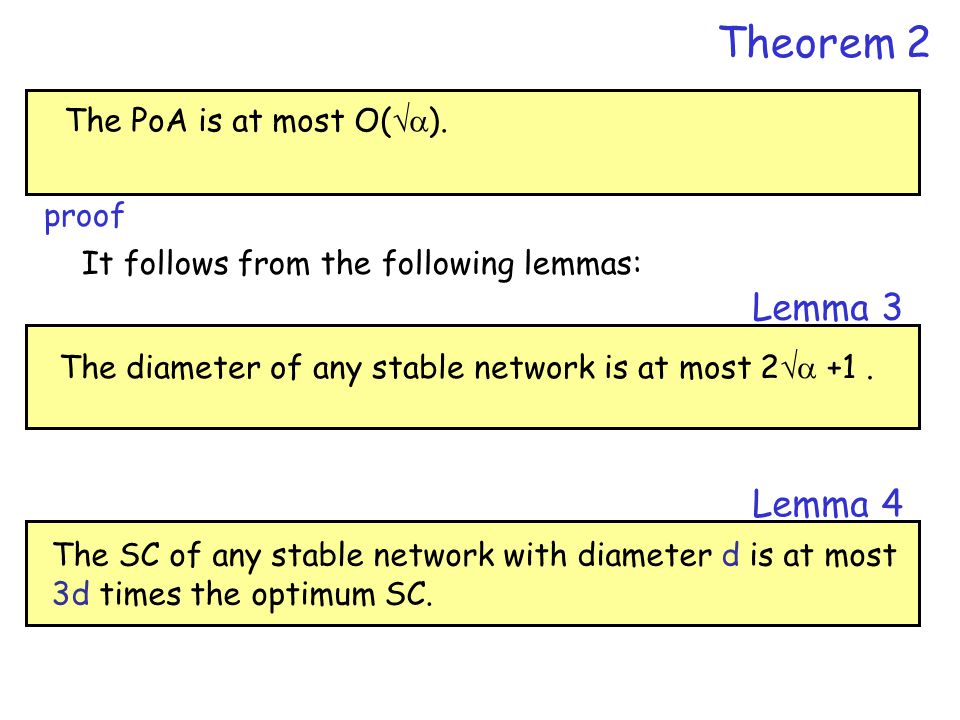 Theorem 2

The PoA is at most $O(\sqrt{\alpha})$.

proof

It follows from the following lemmas:

Lemma 3

The diameter of any stable network is at most $2\sqrt{\alpha}+1$ .

Lemma 4

The SC of any stable network with diameter d is at most 3d times the optimum SC.